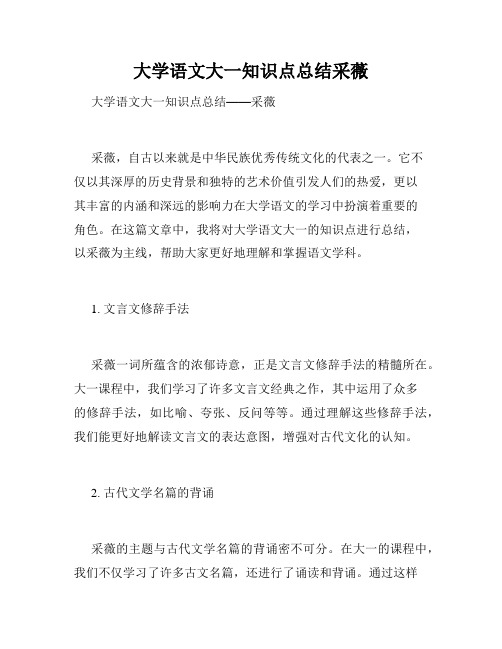 大学语文大一知识点总结采薇

大学语文大一知识点总结——采薇

采薇，自古以来就是中华民族优秀传统文化的代表之一。它不仅以其深厚的历史背景和独特的艺术价值引发人们的热爱，更以其丰富的内涵和深远的影响力在大学语文的学习中扮演着重要的角色。在这篇文章中，我将对大学语文大一的知识点进行总结，以采薇为主线，帮助大家更好地理解和掌握语文学科。

1. 文言文修辞手法

采薇一词所蕴含的浓郁诗意，正是文言文修辞手法的精髓所在。大一课程中，我们学习了许多文言文经典之作，其中运用了众多的修辞手法，如比喻、夸张、反问等等。通过理解这些修辞手法，我们能更好地解读文言文的表达意图，增强对古代文化的认知。

2. 古代文学名篇的背诵

采薇的主题与古代文学名篇的背诵密不可分。在大一的课程中，我们不仅学习了许多古文名篇，还进行了诵读和背诵。通过这样